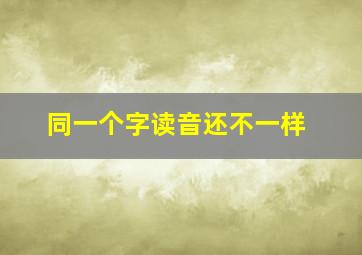 同一个字读音还不一样